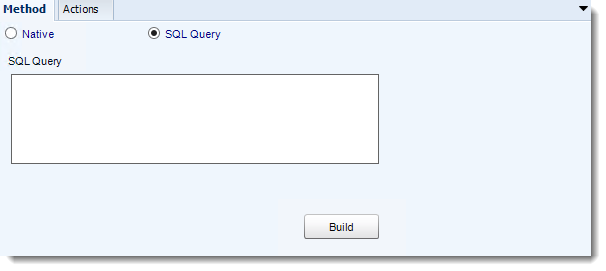 Method Actions

Native SQL Query

SQL Query

Build